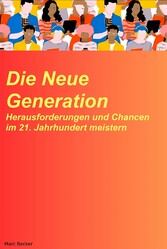 Die Neue Generation

Herausforderungen und Chancen im 21. Jahrhundert meistern

Marc Becker